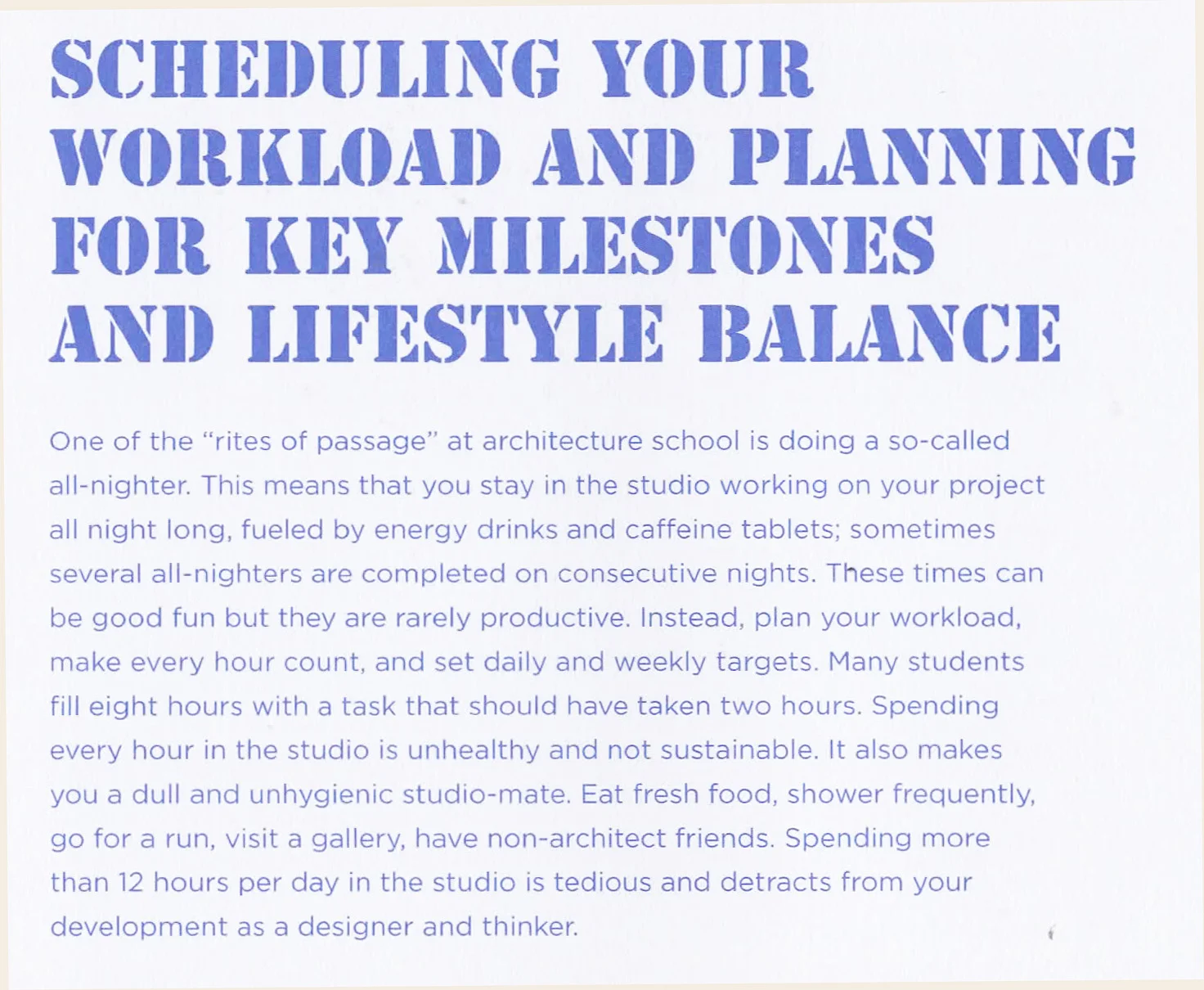 SCHEDULING YOUR WORKLOAD AND PLANNING FOR KEY MILESTONES AND LIFESTYLE BALANCE

One of the "rites of passage" at architecture school is doing a so-called all-nighter. This means that you stay in the studio working on your project all night long, fueled by energy drinks and caffeine tablets; sometimes several all-nighters are completed on consecutive nights. These times can be good fun but they are rarely productive. Instead, plan your workload, make every hour count, and set daily and weekly targets. Many students fill eight hours with a task that should have taken two hours. Spending every hour in the studio is unhealthy and not sustainable. It also makes you a dull and unhygienic studio-mate. Eat fresh food, shower frequently, go for a run, visit a gallery, have non-architect friends. Spending more than 12 hours per day in the studio is tedious and detracts from your development as a designer and thinker.